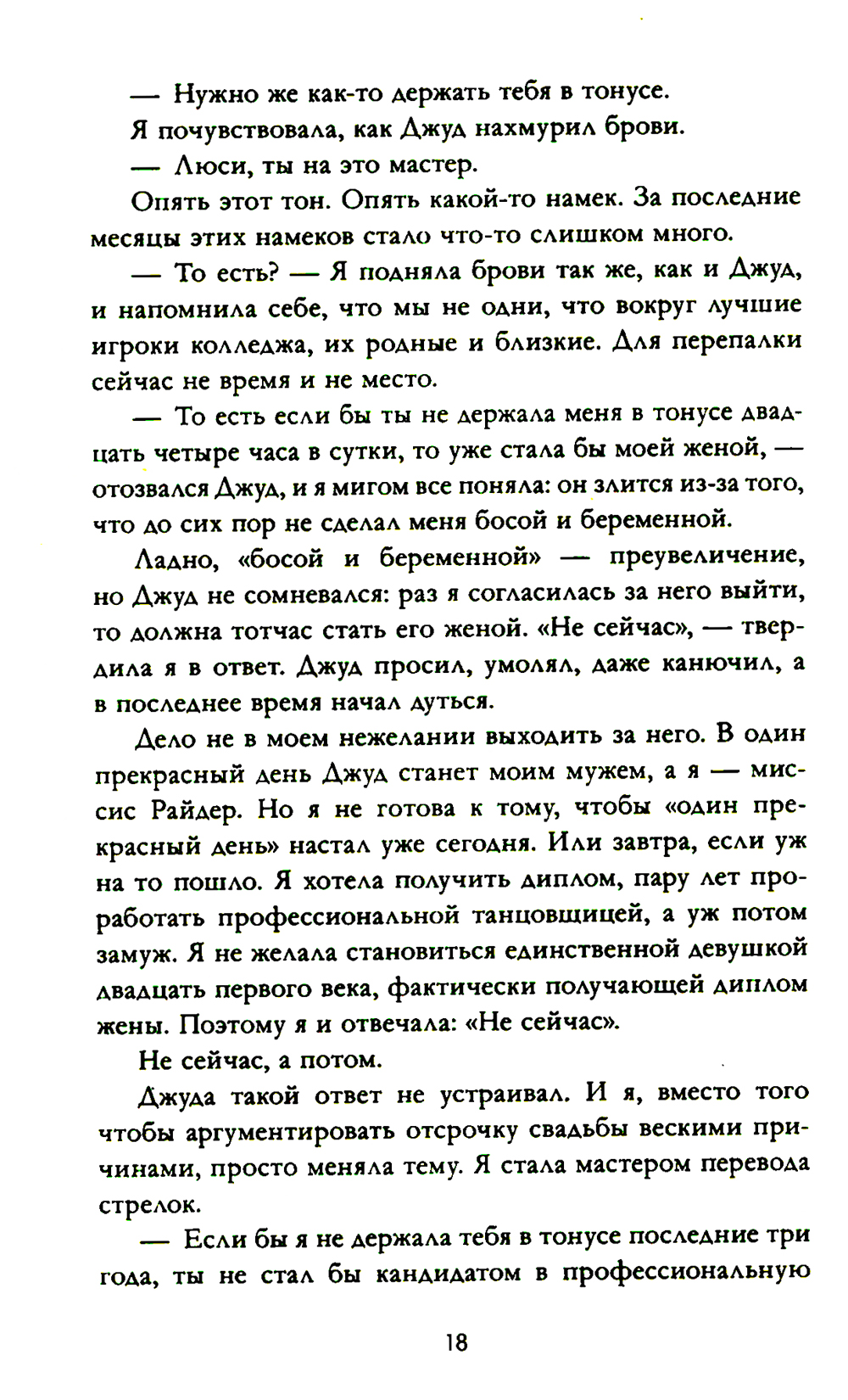 — Нужно же как-то держать тебя в тонусе.

Я почувствовала, как Джуд нахмурил брови.

— Люси, ты на это мастер.

Опять этот тон. Опять какой-то намек. За последние месяцы этих намеков стало что-то слишком много.

— То есть? — Я подняла брови так же, как и Джуд, и напомнила себе, что мы не одни, что вокруг лучшие игроки колледжа, их родные и близкие. Для перепалки сейчас не время и не место.

— То есть если бы ты не держала меня в тонусе двадцать четыре часа в сутки, то уже стала бы моей женой, — отозвался Джуд, и я мигом все поняла: он злится из-за того, что до сих пор не сделал меня босой и беременной.

Ладно, «босой и беременной» — преувеличение, но Джуд не сомневался: раз я согласилась за него выйти, то должна тотчас стать его женой. «Не сейчас», — твердила я в ответ. Джуд просил, умолял, даже канючил, а в последнее время начал дуться.

Дело не в моем нежелании выходить за него. В один прекрасный день Джуд станет моим мужем, а я — миссис Райдер. Но я не готова к тому, чтобы «один прекрасный день» настал уже сегодня. Или завтра, если уж на то пошло. Я хотела получить диплом, пару лет проработать профессиональной танцовщицей, а уж потом замуж. Я не желала становиться единственной девушкой двадцать первого века, фактически получающей диплом жены. Поэтому я и отвечала: «Не сейчас».

Не сейчас, а потом.

Джуда такой ответ не устраивал. И я, вместо того чтобы аргументировать отсрочку свадьбы вескими причинами, просто меняла тему. Я стала мастером перевода стрелок.

— Если бы я не держала тебя в тонусе последние три года, ты не стал бы кандидатом в профессиональную

18